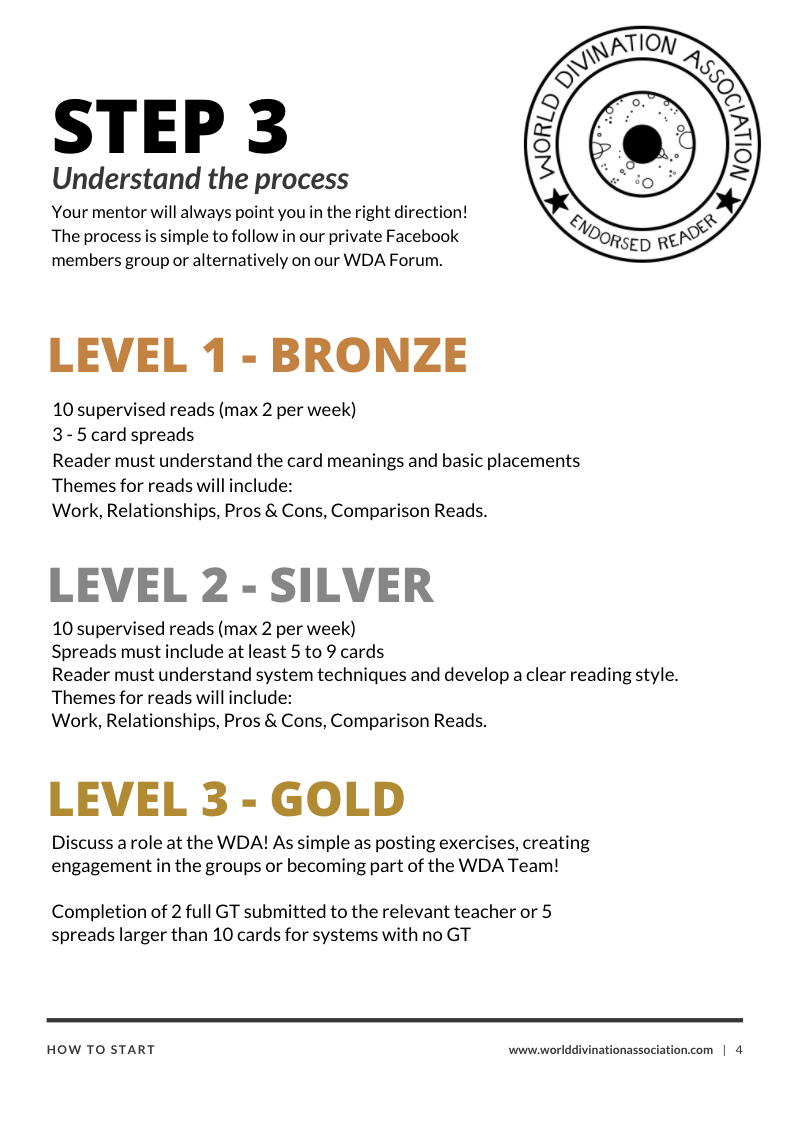 STEP 3
Understand the process
Your mentor will always point you in the right direction! The process is simple to follow in our private Facebook members group or alternatively on our WDA Forum.

WORLD DIVINATION ASSOCIATION
ENDORSED READER

LEVEL 1 - BRONZE
10 supervised reads (max 2 per week)
3 - 5 card spreads
Reader must understand the card meanings and basic placements
Themes for reads will include:
Work, Relationships, Pros & Cons, Comparison Reads.

LEVEL 2 - SILVER
10 supervised reads (max 2 per week)
Spreads must include at least 5 to 9 cards
Reader must understand system techniques and develop a clear reading style.
Themes for reads will include:
Work, Relationships, Pros & Cons, Comparison Reads.

LEVEL 3 - GOLD
Discuss a role at the WDA! As simple as posting exercises, creating engagement in the groups or becoming part of the WDA Team!

Completion of 2 full GT submitted to the relevant teacher or 5 spreads larger than 10 cards for systems with no GT

HOW TO START
www.worlddivinationassociation.com | 4